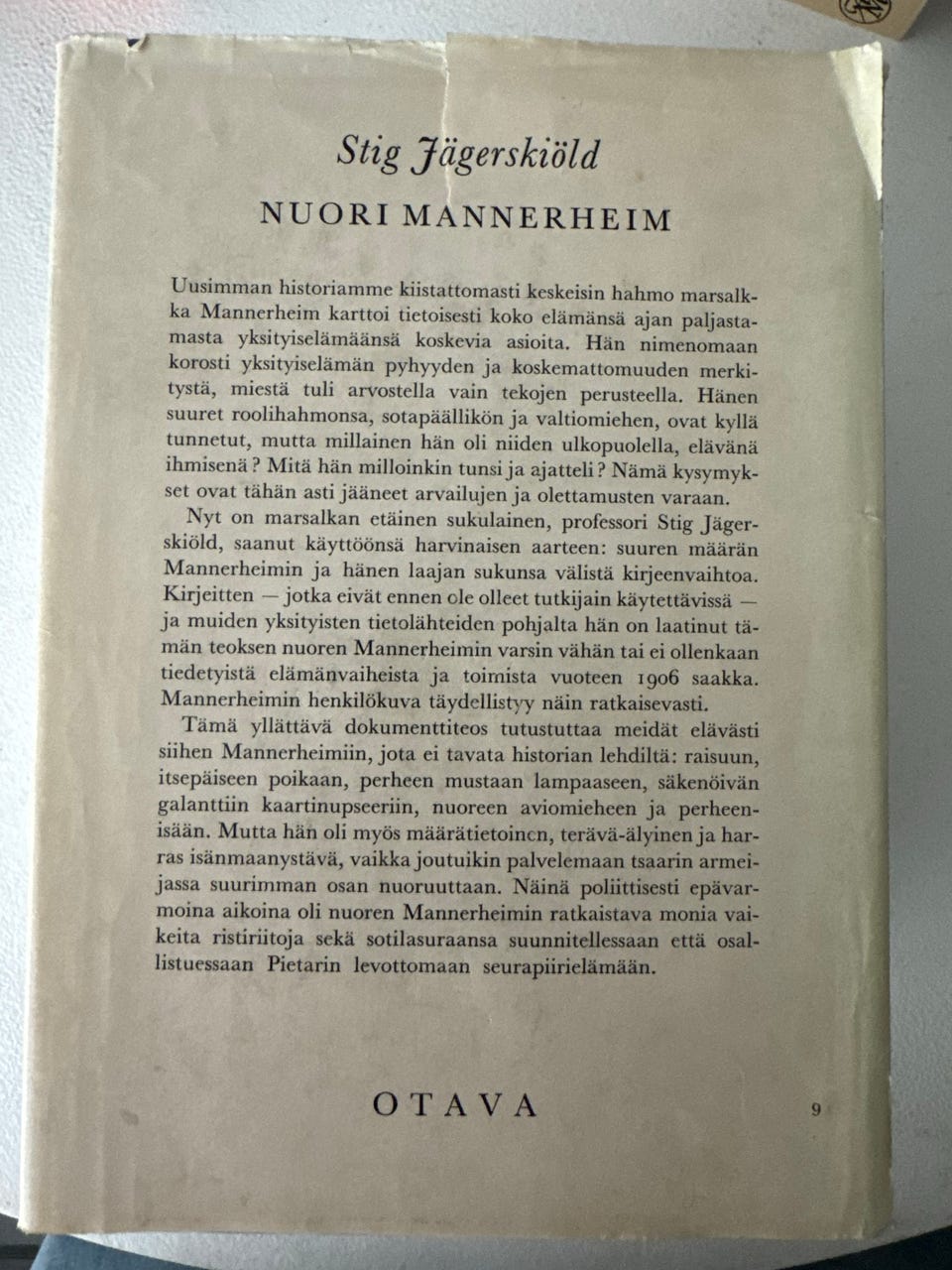 Stig Jägerskiöld

NUORI MANNERHEIM

Uusimman historiamme kiistattomasti keskeisin hahmo marsalkka Mannerheim karttoi tietoisesti koko elämänsä ajan paljastamasta yksityiselämäänsä koskevia asioita. Hän nimenomaan korosti yksityiselämän pyhyyden ja koskemattomuuden merkitystä, miestä tuli arvostella vain tekojen perusteella. Hänen suuret roolihahmonsa, sotapäällikön ja valtiomiehen, ovat kyllä tunnetut, mutta millainen hän oli niiden ulkopuolella, elävänä ihmisenä? Mitä hän milloinkin tunsi ja ajatteli? Nämä kysymykset ovat tähän asti jääneet arvailujen ja olettamusten varaan.

Nyt on marsalkan etäinen sukulainen, professori Stig Jägerskiöld, saanut käyttöönsä harvinaisen aarteen: suuren määrän Mannerheimin ja hänen laajan sukunsa välistä kirjeenvaihtoa. Kirjeitten — jotka eivät ennen ole olleet tutkijain käytettävissä — ja muiden yksityisten tietolähteiden pohjalta hän on laatinut tämän teoksen nuoren Mannerheimin varsin vähän tai ei ollenkaan tiedetyistä elämänvaiheista ja toimista vuoteen 1906 saakka. Mannerheimin henkilökuva täydellistyy näin ratkaisevasti.

Tämä yllättävä dokumenttiteos tutustuttaa meidät elävästi siihen Mannerheimiin, jota ei tavata historian lehdiltä: raisuun, itsepäiseen poikaan, perheen mustaan lampaaseen, säkenöivän galanttiin kaartinupseeriin, nuoreen aviomieheen ja perheenisään. Mutta hän oli myös määrätietoinen, terävä-älyinen ja harras isänmaanystävä, vaikka joutuikin palvelemaan tsaarin armeijassa suurimman osan nuoruuttaan. Näinä poliittisesti epävarmoina aikoina oli nuoren Mannerheimin ratkaistava monia vaikeita ristiriitoja sekä sotilasuraansa suunnitellessaan että osallistuessaan Pietarin levottomaan seurapiirielämään.

OTAVA

9